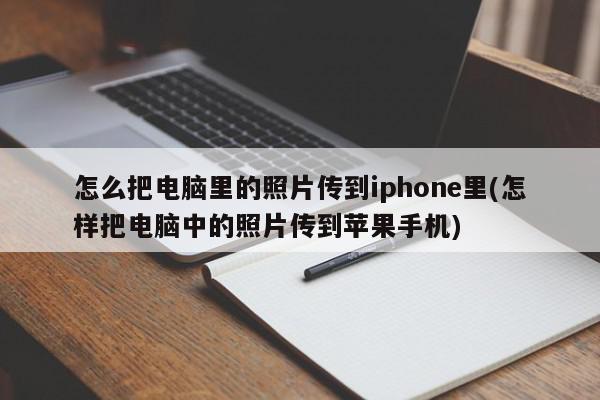 怎么把电脑里的照片传到iphone里(怎样把电脑中的照片传到苹果手机)